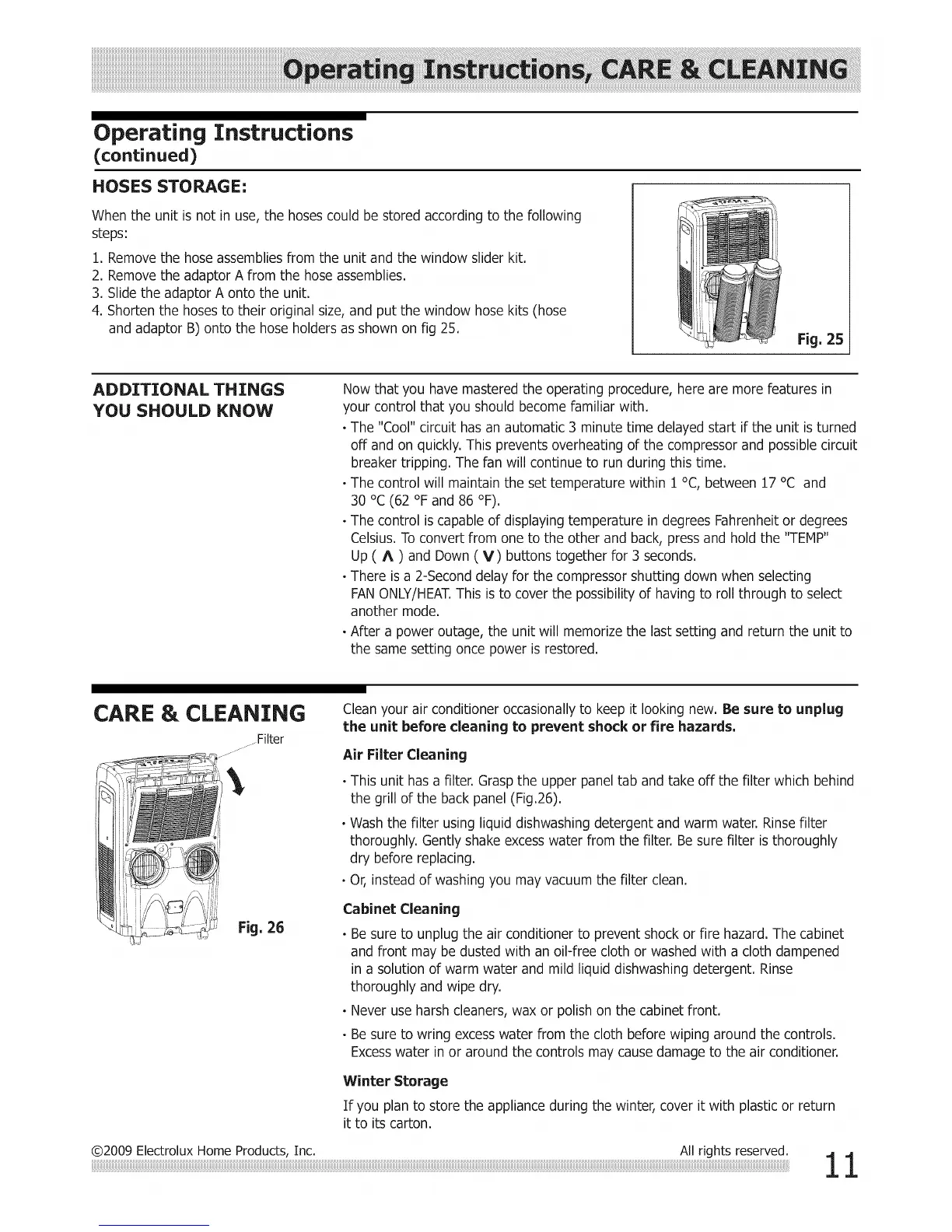 Operating Instructions, CARE & CLEANING

Operating Instructions
(continued)

HOSES STORAGE:

When the unit is not in use, the hoses could be stored according to the following steps:

1. Remove the hose assemblies from the unit and the window slider kit.
2. Remove the adaptor A from the hose assemblies.
3. Slide the adaptor A onto the unit.
4. Shorten the hoses to their original size, and put the window hose kits (hose and adaptor B) onto the hose holders as shown on fig 25.

Fig. 25

ADDITIONAL THINGS YOU SHOULD KNOW

Now that you have mastered the operating procedure, here are more features in your control that you should become familiar with.

• The "Cool" circuit has an automatic 3 minute time delayed start if the unit is turned off and on quickly. This prevents overheating of the compressor and possible circuit breaker tripping. The fan will continue to run during this time.
• The control will maintain the set temperature within 1 °C, between 17 °C and 30 °C (62 °F and 86 °F).
• The control is capable of displaying temperature in degrees Fahrenheit or degrees Celsius. To convert from one to the other and back, press and hold the "TEMP" Up ( ∧ ) and Down ( ∨ ) buttons together for 3 seconds.
• There is a 2-Second delay for the compressor shutting down when selecting FAN ONLY/HEAT. This is to cover the possibility of having to roll through to select another mode.
• After a power outage, the unit will memorize the last setting and return the unit to the same setting once power is restored.

CARE & CLEANING

Filter

Fig. 26

Clean your air conditioner occasionally to keep it looking new. Be sure to unplug the unit before cleaning to prevent shock or fire hazards.

Air Filter Cleaning

• This unit has a filter. Grasp the upper panel tab and take off the filter which behind the grill of the back panel (Fig.26).
• Wash the filter using liquid dishwashing detergent and warm water. Rinse filter thoroughly. Gently shake excess water from the filter. Be sure filter is thoroughly dry before replacing.
• Or, instead of washing you may vacuum the filter clean.

Cabinet Cleaning

• Be sure to unplug the air conditioner to prevent shock or fire hazard. The cabinet and front may be dusted with an oil-free cloth or washed with a cloth dampened in a solution of warm water and mild liquid dishwashing detergent. Rinse thoroughly and wipe dry.
• Never use harsh cleaners, wax or polish on the cabinet front.
• Be sure to wring excess water from the cloth before wiping around the controls. Excess water in or around the controls may cause damage to the air conditioner.

Winter Storage

If you plan to store the appliance during the winter, cover it with plastic or return it to its carton.

©2009 Electrolux Home Products, Inc. All rights reserved.

11